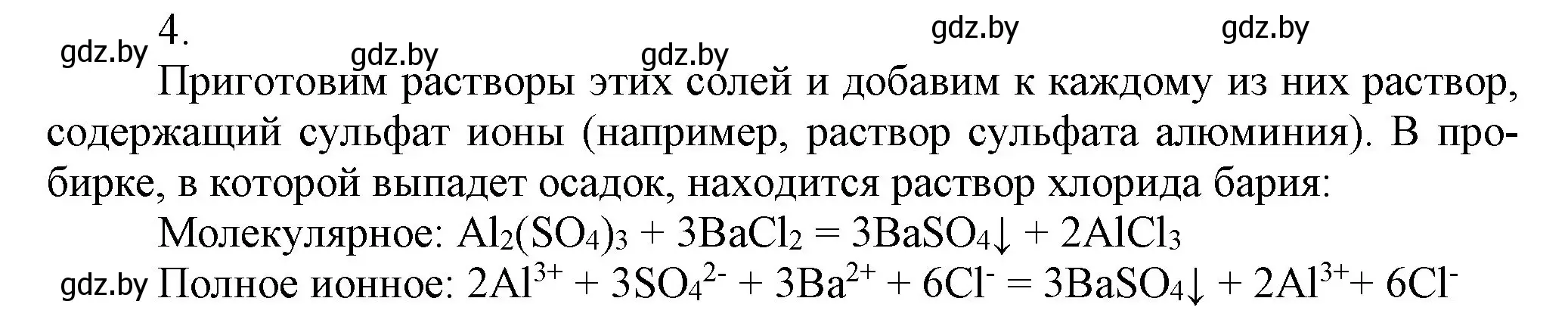 gdz.by 4.
gdz.by gdz.by gdz.by gdz.by

Приготовим растворы этих солей и добавим к каждому из них раствор, содержащий сульфат ионы (например, раствор сульфата алюминия). В пробирке, в которой выпадет осадок, находится раствор хлорида бария:

Молекулярное: $Al_2(SO_4)_3 + 3BaCl_2 = 3BaSO_4\downarrow + 2AlCl_3$

gdz.by Полное ионное: $2Al^{3+} + 3SO_4^{2-} + 3Ba^{2+} + 6Cl^- = 3BaSO_4\downarrow + 2Al^{3+} + 6Cl^-$